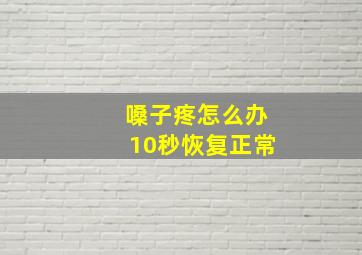 嗓子疼怎么办
10秒恢复正常